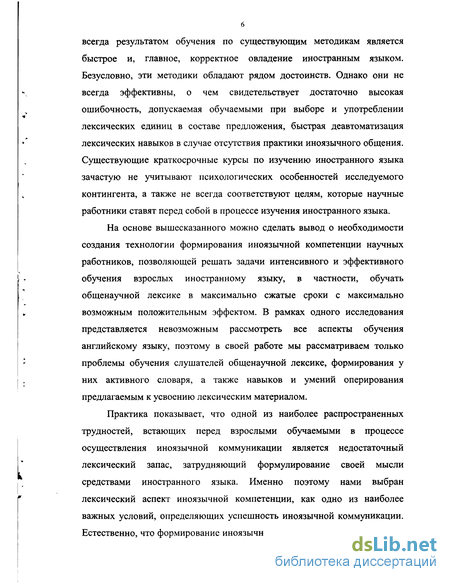 6

всегда результатом обучения по существующим методикам является быстрое и, главное, корректное овладение иностранным языком. Безусловно, эти методики обладают рядом достоинств. Однако они не всегда эффективны, о чем свидетельствует достаточно высокая ошибочность, допускаемая обучаемыми при выборе и употреблении лексических единиц в составе предложения, быстрая деавтоматизация лексических навыков в случае отсутствия практики иноязычного общения. Существующие краткосрочные курсы по изучению иностранного языка зачастую не учитывают психологических особенностей исследуемого контингента, а также не всегда соответствуют целям, которые научные работники ставят перед собой в процессе изучения иностранного языка.

На основе вышесказанного можно сделать вывод о необходимости создания технологии формирования иноязычной компетенции научных работников, позволяющей решать задачи интенсивного и эффективного обучения взрослых иностранному языку, в частности, обучать общенаучной лексике в максимально сжатые сроки с максимально возможным положительным эффектом. В рамках одного исследования представляется невозможным рассмотреть все аспекты обучения английскому языку, поэтому в своей работе мы рассматриваем только проблемы обучения слушателей общенаучной лексике, формирования у них активного словаря, а также навыков и умений оперирования предлагаемым к усвоению лексическим материалом.

Практика показывает, что одной из наиболее распространенных трудностей, встающих перед взрослыми обучаемыми в процессе осуществления иноязычной коммуникации является недостаточный лексический запас, затрудняющий формулирование своей мысли средствами иностранного языка. Именно поэтому нами выбран лексический аспект иноязычной компетенции, как одно из наиболее важных условий, определяющих успешность иноязычной коммуникации. Естественно, что формирование иноязычн

dsLib.net
библиотека диссертаций